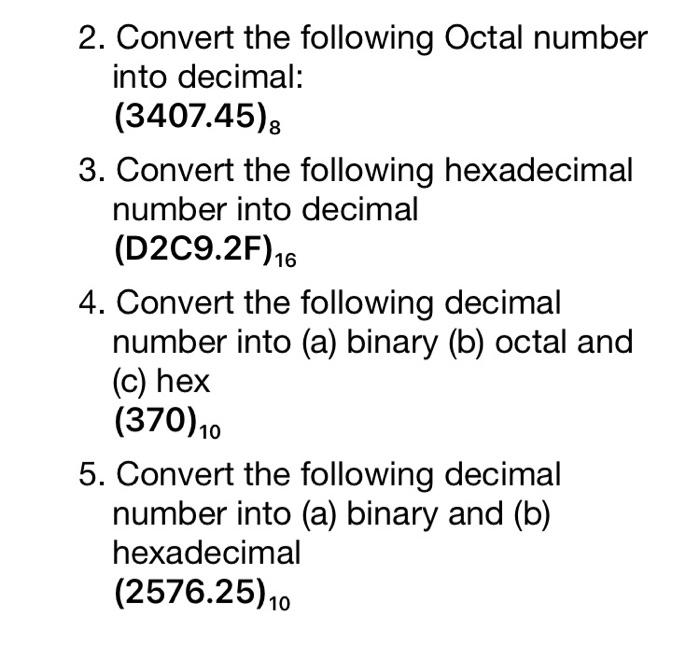 2. Convert the following Octal number into decimal:
$(3407.45)_8$

3. Convert the following hexadecimal number into decimal
$(D2C9.2F)_{16}$

4. Convert the following decimal number into (a) binary (b) octal and (c) hex
$(370)_{10}$

5. Convert the following decimal number into (a) binary and (b) hexadecimal
$(2576.25)_{10}$